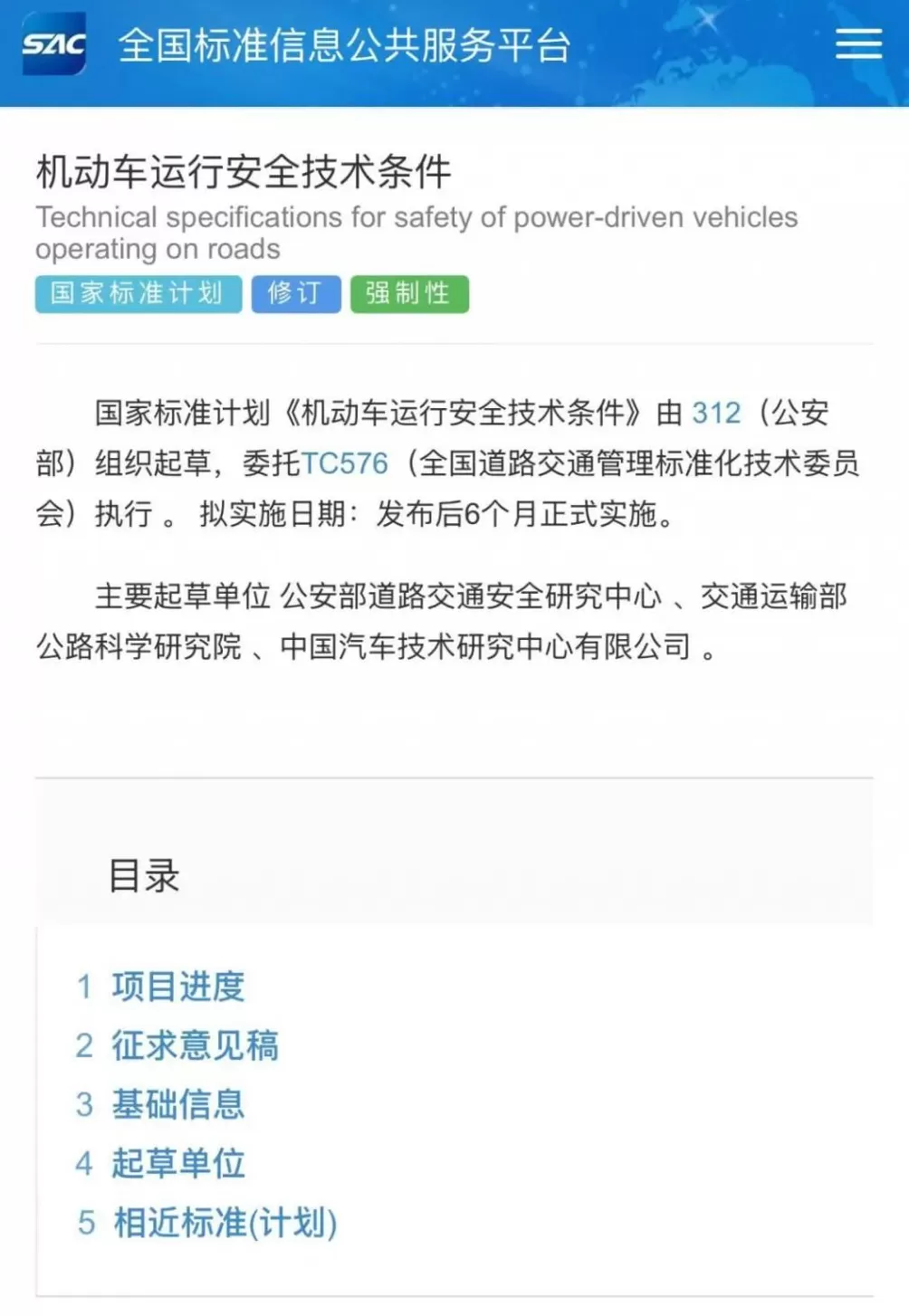 SAC 全国标准信息公共服务平台

机动车运行安全技术条件
Technical specifications for safety of power-driven vehicles operating on roads
国家标准计划 修订 强制性

国家标准计划《机动车运行安全技术条件》由 312（公安部）组织起草，委托TC576（全国道路交通管理标准化技术委员会）执行 。 拟实施日期：发布后6个月正式实施。

主要起草单位 公安部道路交通安全研究中心 、交通运输部公路科学研究院 、中国汽车技术研究中心有限公司 。

目录

1 项目进度
2 征求意见稿
3 基础信息
4 起草单位
5 相近标准(计划)